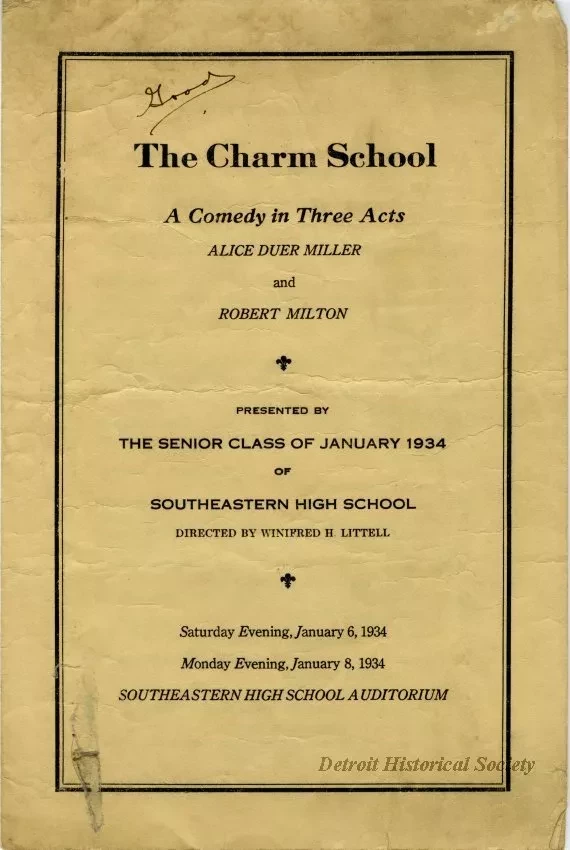 Good

The Charm School

A Comedy in Three Acts
ALICE DUER MILLER
and
ROBERT MILTON

PRESENTED BY
THE SENIOR CLASS OF JANUARY 1934
OF
SOUTHEASTERN HIGH SCHOOL
DIRECTED BY WINIFRED H. LITTELL

Saturday Evening, January 6, 1934
Monday Evening, January 8, 1934
SOUTHEASTERN HIGH SCHOOL AUDITORIUM

Detroit Historical Society